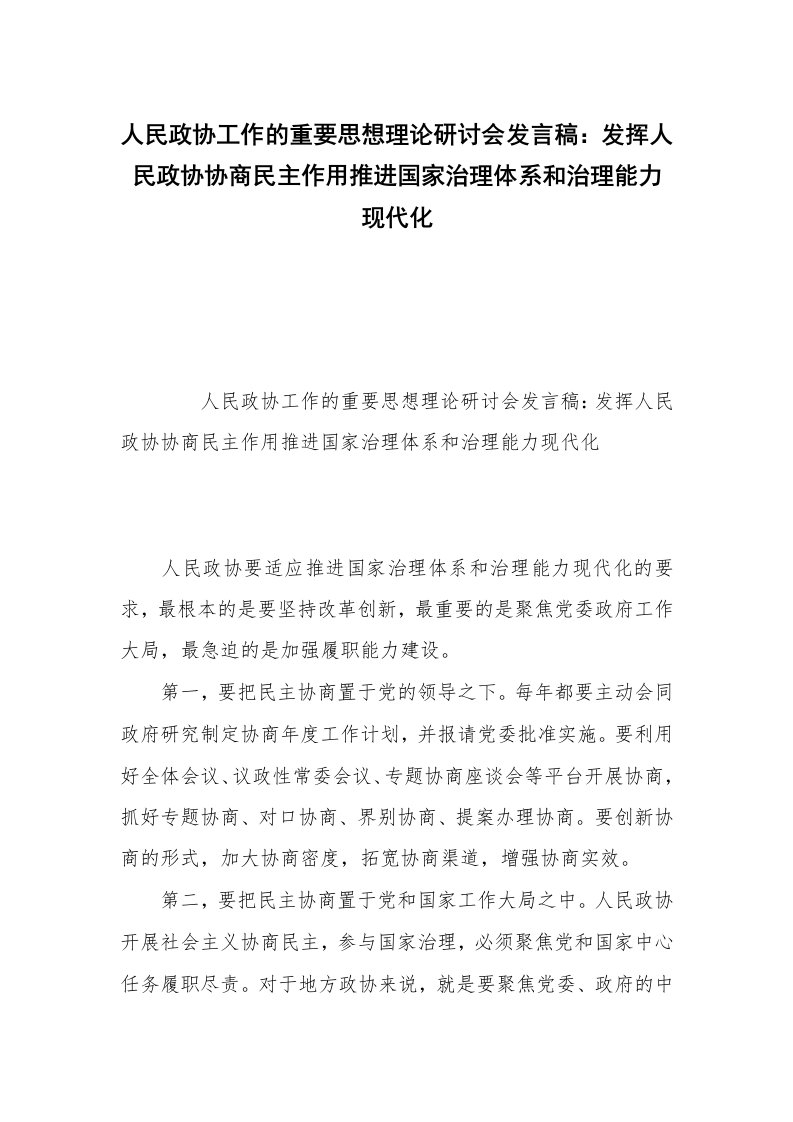 人民政协工作的重要思想理论研讨会发言稿：发挥人民政协协商民主作用推进国家治理体系和治理能力现代化

人民政协工作的重要思想理论研讨会发言稿：发挥人民政协协商民主作用推进国家治理体系和治理能力现代化

人民政协要适应推进国家治理体系和治理能力现代化的要求，最根本的是要坚持改革创新，最重要的是聚焦党委政府工作大局，最急迫的是加强履职能力建设。

第一，要把民主协商置于党的领导之下。每年都要主动会同政府研究制定协商年度工作计划，并报请党委批准实施。要利用好全体会议、议政性常委会议、专题协商座谈会等平台开展协商，抓好专题协商、对口协商、界别协商、提案办理协商。要创新协商的形式，加大协商密度，拓宽协商渠道，增强协商实效。

第二，要把民主协商置于党和国家工作大局之中。人民政协开展社会主义协商民主，参与国家治理，必须聚焦党和国家中心任务履职尽责。对于地方政协来说，就是要聚焦党委、政府的中